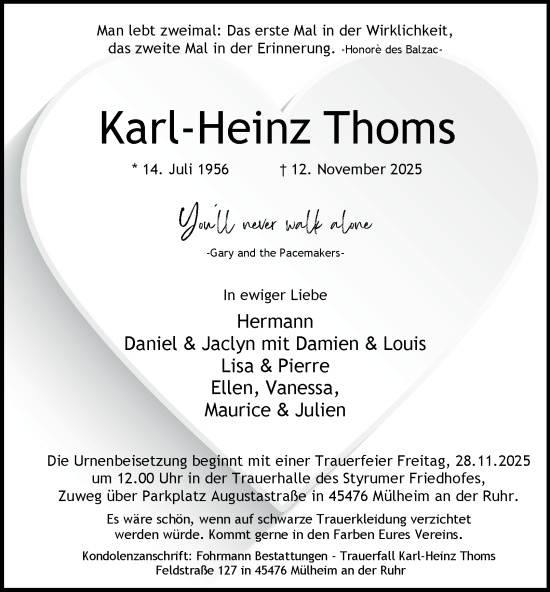 Man lebt zweimal: Das erste Mal in der Wirklichkeit, das zweite Mal in der Erinnerung. -Honorè des Balzac-

Karl-Heinz Thoms

* 14. Juli 1956 † 12. November 2025

You'll never walk alone

-Gary and the Pacemakers-

In ewiger Liebe

Hermann
Daniel & Jaclyn mit Damien & Louis
Lisa & Pierre
Ellen, Vanessa,
Maurice & Julien

Die Urnenbeisetzung beginnt mit einer Trauerfeier Freitag, 28.11.2025 um 12.00 Uhr in der Trauerhalle des Styrumer Friedhofes, Zuweg über Parkplatz Augustastraße in 45476 Mülheim an der Ruhr.

Es wäre schön, wenn auf schwarze Trauerkleidung verzichtet werden würde. Kommt gerne in den Farben Eures Vereins.

Kondolenzanschrift: Fohrmann Bestattungen - Trauerfall Karl-Heinz Thoms
Feldstraße 127 in 45476 Mülheim an der Ruhr